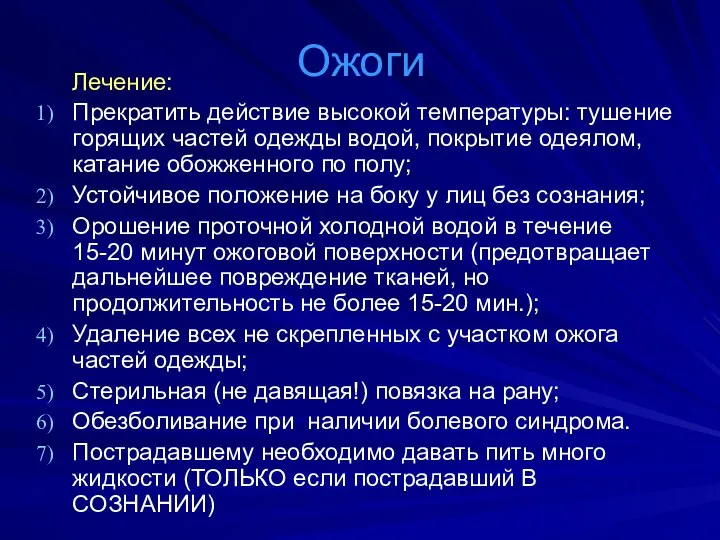 Ожоги

Лечение:

1) Прекратить действие высокой температуры: тушение горящих частей одежды водой, покрытие одеялом, катание обожженного по полу;
2) Устойчивое положение на боку у лиц без сознания;
3) Орошение проточной холодной водой в течение 15-20 минут ожоговой поверхности (предотвращает дальнейшее повреждение тканей, но продолжительность не более 15-20 мин.);
4) Удаление всех не скрепленных с участком ожога частей одежды;
5) Стерильная (не давящая!) повязка на рану;
6) Обезболивание при наличии болевого синдрома.
7) Пострадавшему необходимо давать пить много жидкости (ТОЛЬКО если пострадавший В СОЗНАНИИ)